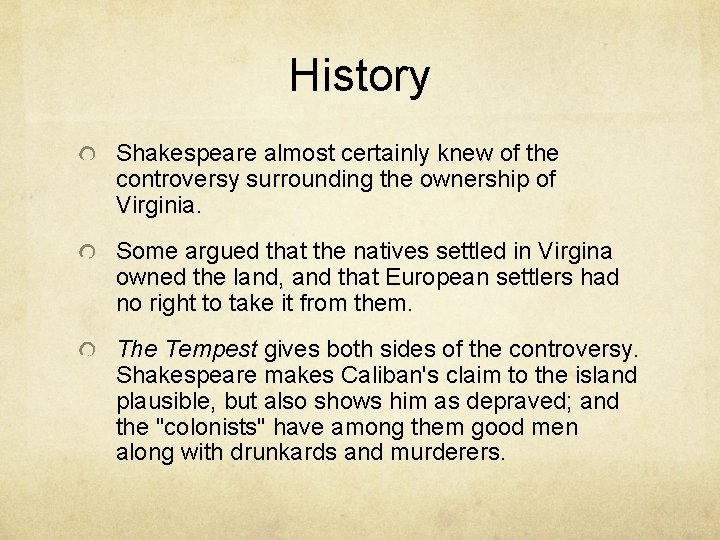 History

Shakespeare almost certainly knew of the controversy surrounding the ownership of Virginia.

Some argued that the natives settled in Virgina owned the land, and that European settlers had no right to take it from them.

The Tempest gives both sides of the controversy. Shakespeare makes Caliban's claim to the island plausible, but also shows him as depraved; and the "colonists" have among them good men along with drunkards and murderers.